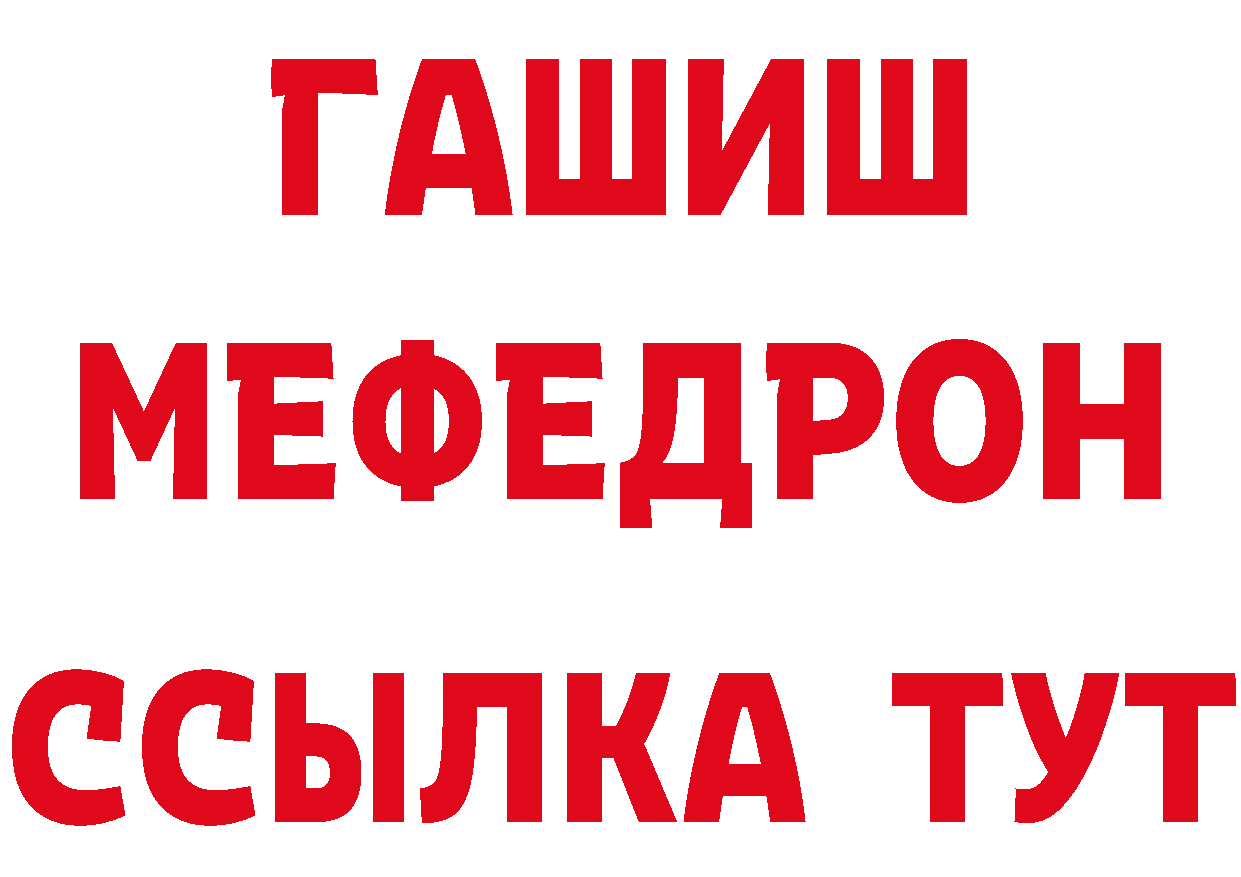 ГАШИШ
МЕФЕДРОН
ССЫЛКА ТУТ